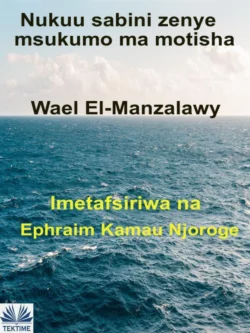 Nukuu sabini zenye msukumo ma motisha

Wael El-Manzalawy

Imetafsiriwa na
Ephraim Kamau Njoroge

TEKTIME